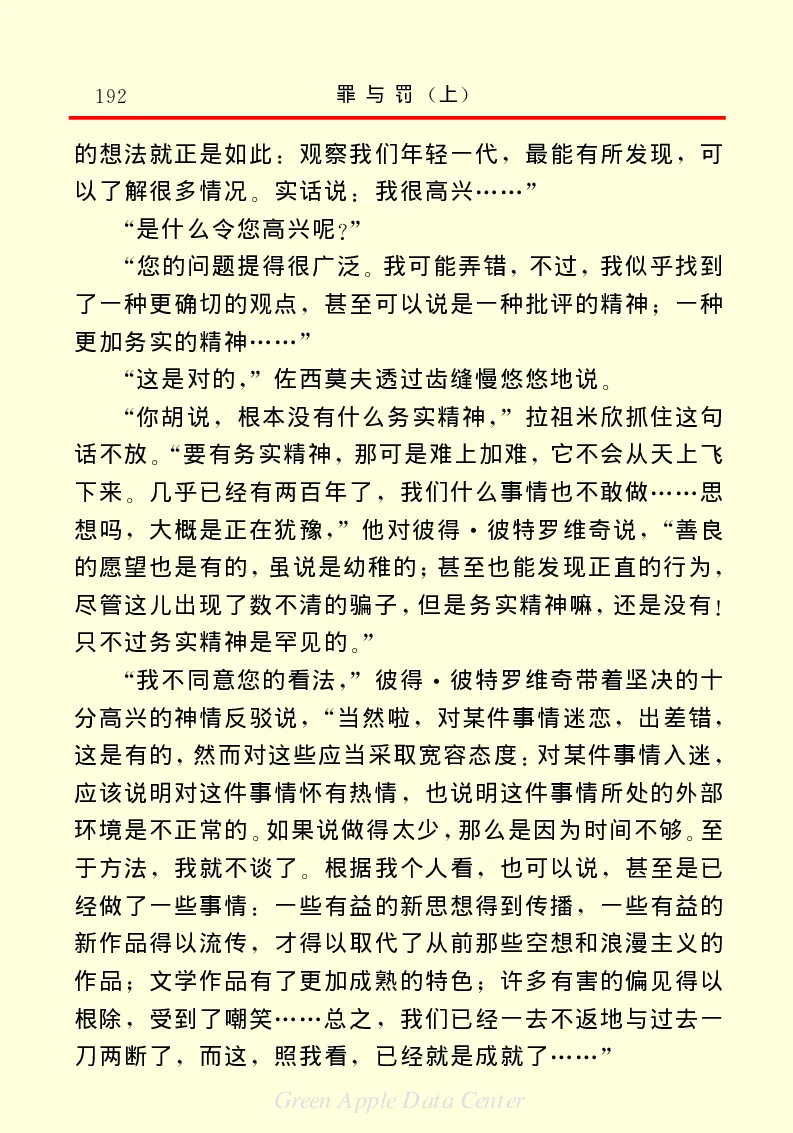 192 罪与罚（上）

的想法就正是如此：观察我们年轻一代，最能有所发现，可以了解很多情况。实话说：我很高兴……”

“是什么令您高兴呢？”

“您的问题提得很广泛。我可能弄错，不过，我似乎找到了一种更确切的观点，甚至可以说是一种批评的精神；一种更加务实的精神……”

“这是对的，”佐西莫夫透过齿缝慢悠悠地说。

“你胡说，根本没有什么务实精神，”拉祖米欣抓住这句话不放。“要有务实精神，那可是难上加难，它不会从天上飞下来。几乎已经有两百年了，我们什么事情也不敢做……思想吗，大概是正在犹豫，”他对彼得·彼特罗维奇说，“善良的愿望也是有的，虽说是幼稚的；甚至也能发现正直的行为，尽管这儿出现了数不清的骗子，但是务实精神嘛，还是没有！只不过务实精神是罕见的。”

“我不同意您的看法，”彼得·彼特罗维奇带着坚决的十分高兴的神情反驳说，“当然啦，对某件事情迷恋，出差错，这是有的，然而对这些应当采取宽容态度：对某件事情入迷，应该说明对这件事情怀有热情，也说明这件事情所处的外部环境是不正常的。如果说做得太少，那么是因为时间不够。至于方法，我就不谈了。根据我个人看，也可以说，甚至是已经做了一些事情：一些有益的新思想得到传播，一些有益的新作品得以流传，才得以取代了从前那些空想和浪漫主义的作品；文学作品有了更加成熟的特色；许多有害的偏见得以根除，受到了嘲笑……总之，我们已经一去不返地与过去一刀两断了，而这，照我看，已经就是成就了……”

Green Apple Data Center